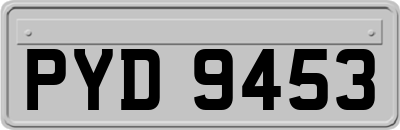 PYD 9453